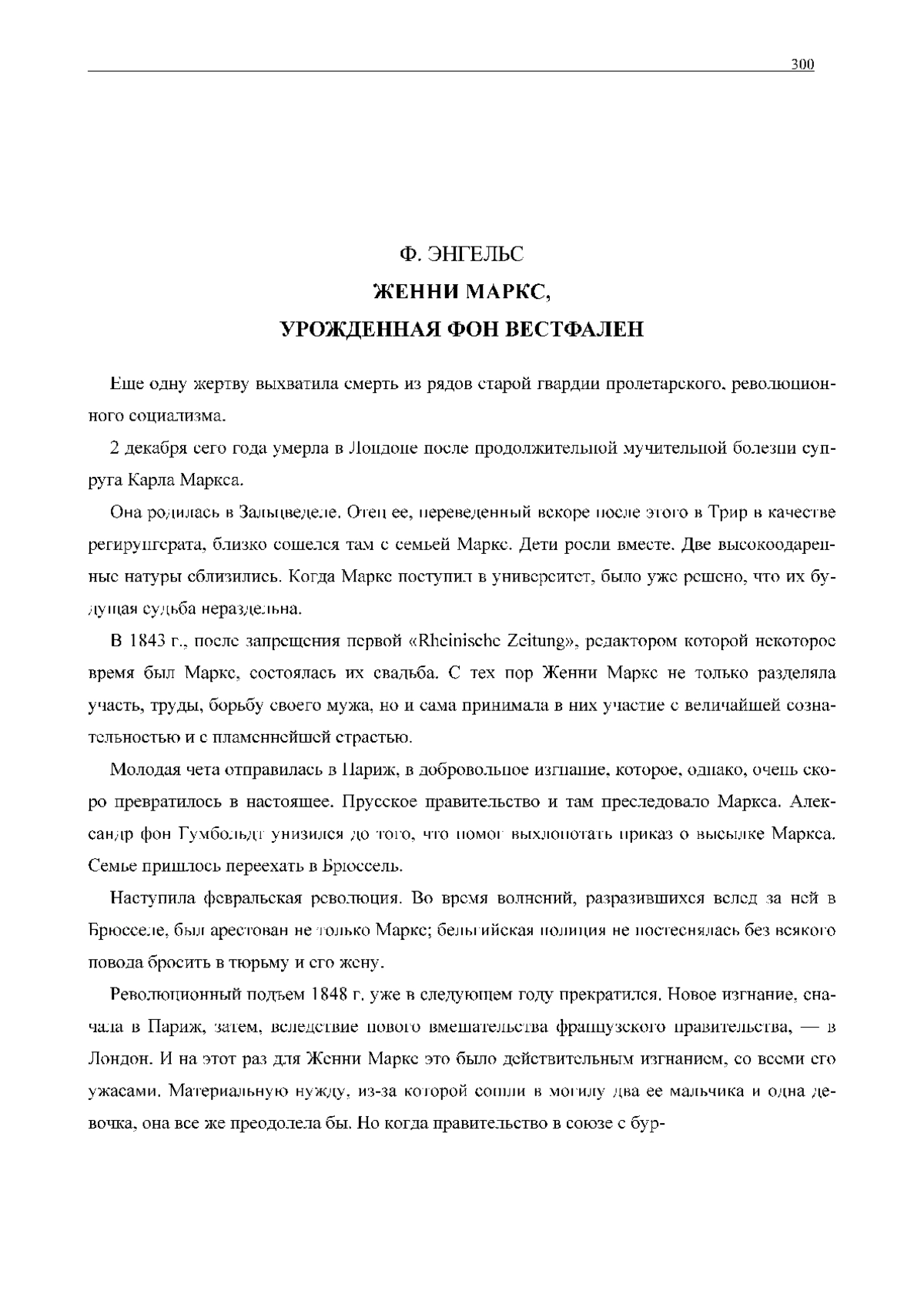 300

Ф. ЭНГЕЛЬС

ЖЕННИ МАРКС,

УРОЖДЕННАЯ ФОН ВЕСТФАЛЕН

Еще одну жертву выхватила смерть из рядов старой гвардии пролетарского, революционного социализма.

2 декабря сего года умерла в Лондоне после продолжительной мучительной болезни супруга Карла Маркса.

Она родилась в Зальцведеле. Отец ее, переведенный вскоре после этого в Трир в качестве регирунгсрата, близко сошелся там с семьей Маркс. Дети росли вместе. Две высокоодаренные натуры сблизились. Когда Маркс поступил в университет, было уже решено, что их будущая судьба нераздельна.

В 1843 г., после запрещения первой «Rheinische Zeitung», редактором которой некоторое время был Маркс, состоялась их свадьба. С тех пор Женни Маркс не только разделяла участь, труды, борьбу своего мужа, но и сама принимала в них участие с величайшей сознательностью и с пламеннейшей страстью.

Молодая чета отправилась в Париж, в добровольное изгнание, которое, однако, очень скоро превратилось в настоящее. Прусское правительство и там преследовало Маркса. Александр фон Гумбольдт унизился до того, что помог выхлопотать приказ о высылке Маркса. Семье пришлось переехать в Брюссель.

Наступила февральская революция. Во время волнений, разразившихся вслед за ней в Брюсселе, был арестован не только Маркс; бельгийская полиция не постеснялась без всякого повода бросить в тюрьму и его жену.

Революционный подъем 1848 г. уже в следующем году прекратился. Новое изгнание, сначала в Париж, затем, вследствие нового вмешательства французского правительства, — в Лондон. И на этот раз для Женни Маркс это было действительным изгнанием, со всеми его ужасами. Материальную нужду, из-за которой сошли в могилу два ее мальчика и одна девочка, она все же преодолела бы. Но когда правительство в союзе с бур-